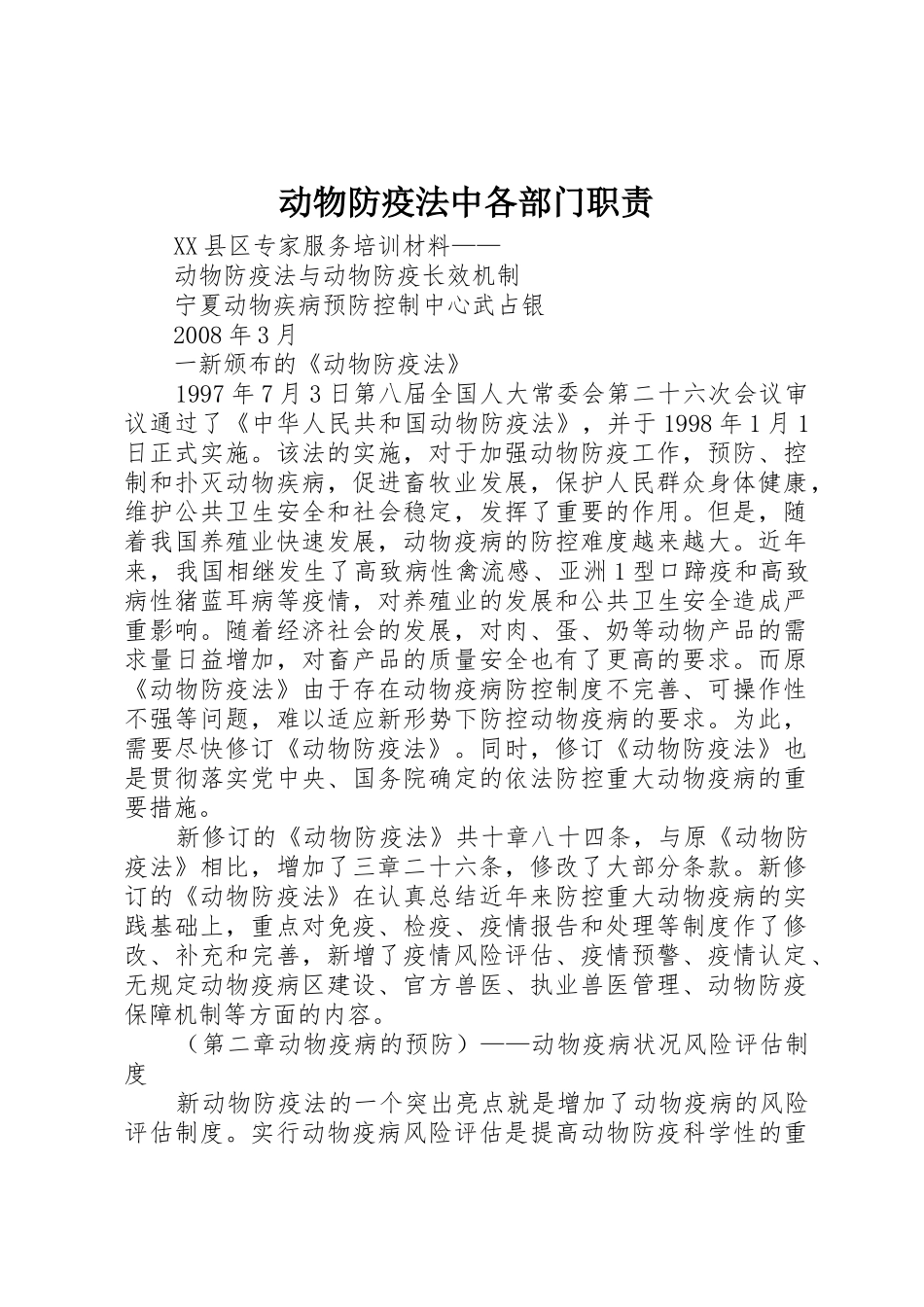 动物防疫法中各部门职责

XX县区专家服务培训材料——

动物防疫法与动物防疫长效机制

宁夏动物疾病预防控制中心武占银

2008年3月

一新颁布的《动物防疫法》

1997年7月3日第八届全国人大常委会第二十六次会议审议通过了《中华人民共和国动物防疫法》，并于1998年1月1日正式实施。该法的实施，对于加强动物防疫工作，预防、控制和扑灭动物疾病，促进畜牧业发展，保护人民群众身体健康，维护公共卫生安全和社会稳定，发挥了重要的作用。但是，随着我国养殖业快速发展，动物疫病的防控难度越来越大。近年来，我国相继发生了高致病性禽流感、亚洲1型口蹄疫和高致病性猪蓝耳病等疫情，对养殖业的发展和公共卫生安全造成严重影响。随着经济社会的发展，对肉、蛋、奶等动物产品的需求量日益增加，对畜产品的质量安全也有了更高的要求。而原《动物防疫法》由于存在动物疫病防控制度不完善、可操作性不强等问题，难以适应新形势下防控动物疫病的要求。为此，需要尽快修订《动物防疫法》。同时，修订《动物防疫法》也是贯彻落实党中央、国务院确定的依法防控重大动物疫病的重要措施。

新修订的《动物防疫法》共十章八十四条，与原《动物防疫法》相比，增加了三章二十六条，修改了大部分条款。新修订的《动物防疫法》在认真总结近年来防控重大动物疫病的实践基础上，重点对免疫、检疫、疫情报告和处理等制度作了修改、补充和完善，新增了疫情风险评估、疫情预警、疫情认定、无规定动物疫病区建设、官方兽医、执业兽医管理、动物防疫保障机制等方面的内容。

（第二章动物疫病的预防）——动物疫病状况风险评估制度

新动物防疫法的一个突出亮点就是增加了动物疫病的风险评估制度。实行动物疫病风险评估是提高动物防疫科学性的重